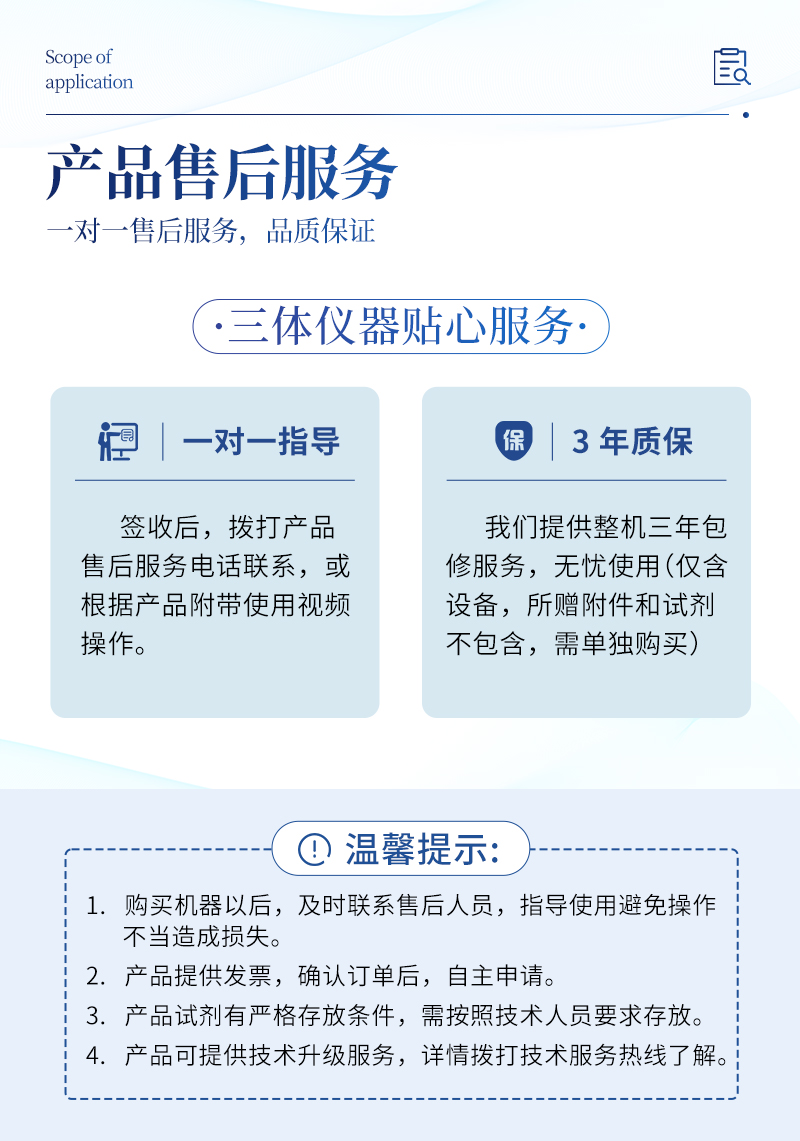 Scope of application

产品售后服务

一对一售后服务，品质保证

·三体仪器贴心服务·

一对一指导

签收后，拨打产品售后服务电话联系，或根据产品附带使用视频操作。

保 3 年质保

我们提供整机三年包修服务，无忧使用(仅含设备，所赠附件和试剂不包含，需单独购买)

温馨提示:

1. 购买机器以后，及时联系售后人员，指导使用避免操作不当造成损失。
2. 产品提供发票，确认订单后，自主申请。
3. 产品试剂有严格存放条件，需按照技术人员要求存放。
4. 产品可提供技术升级服务，详情拨打技术服务热线了解。